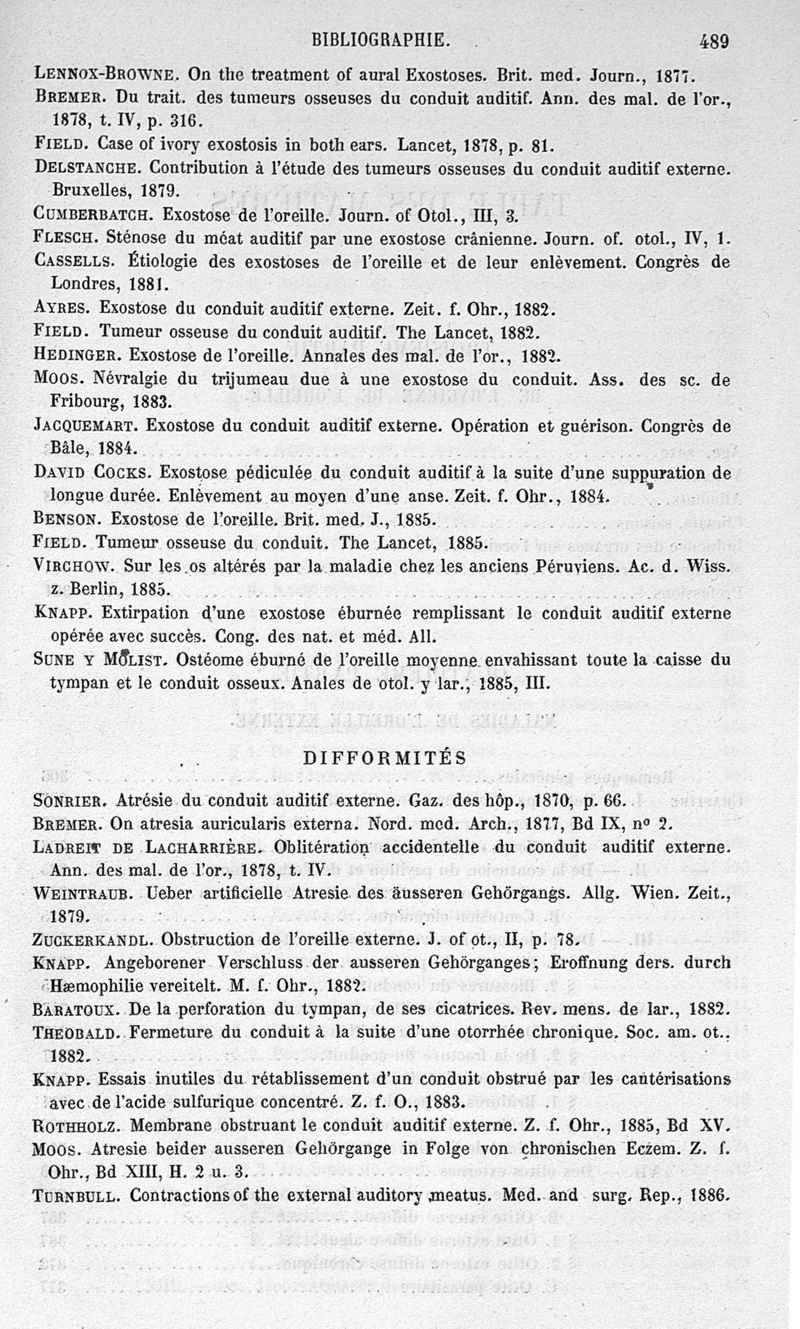 BIBLIOGRAPHIE. 489

LENNOX-BROWNE. On the treatment of aural Exostoses. Brit. med. Journ., 1877.
BREMER. Du trait. des tumeurs osseuses du conduit auditif. Ann. des mal. de l'or., 1878, t. IV, p. 316.
FIELD. Case of ivory exostosis in both ears. Lancet, 1878, p. 81.
DELSTANCHE. Contribution à l'étude des tumeurs osseuses du conduit auditif externe. Bruxelles, 1879.
CUMBERBATCH. Exostose de l'oreille. Journ. of Otol., III, 3.
FLESCH. Sténose du méat auditif par une exostose crânienne. Journ. of. otol., IV, 1.
CASSELLS. Étiologie des exostoses de l'oreille et de leur enlèvement. Congrès de Londres, 1881.
AYRES. Exostose du conduit auditif externe. Zeit. f. Ohr., 1882.
FIELD. Tumeur osseuse du conduit auditif. The Lancet, 1882.
HEDINGER. Exostose de l'oreille. Annales des mal. de l'or., 1882.
MOOS. Névralgie du trijumeau due à une exostose du conduit. Ass. des sc. de Fribourg, 1883.
JACQUEMART. Exostose du conduit auditif externe. Opération et guérison. Congrès de Bâle, 1884.
DAVID COCKS. Exostose pédiculée du conduit auditif à la suite d'une suppuration de longue durée. Enlèvement au moyen d'une anse. Zeit. f. Ohr., 1884.
BENSON. Exostose de l'oreille. Brit. med. J., 1885.
FIELD. Tumeur osseuse du conduit. The Lancet, 1885.
VIRCHOW. Sur les os altérés par la maladie chez les anciens Péruviens. Ac. d. Wiss. z. Berlin, 1885.
KNAPP. Extirpation d'une exostose éburnée remplissant le conduit auditif externe opérée avec succès. Cong. des nat. et méd. All.
SUNE Y MOLIST. Ostéome éburné de l'oreille moyenne envahissant toute la caisse du tympan et le conduit osseux. Anales de otol. y lar., 1885, III.

DIFFORMITÉS

SONRIER. Atrésie du conduit auditif externe. Gaz. des hôp., 1870, p. 66.
BREMER. On atresia auricularis externa. Nord. med. Arch., 1877, Bd IX, nº 2.
LADREIT DE LACHARRIÈRE. Oblitération accidentelle du conduit auditif externe. Ann. des mal. de l'or., 1878, t. IV.
WEINTRAUB. Ueber artificielle Atresie des äusseren Gehörgangs. Allg. Wien. Zeit., 1879.
ZUCKERKANDL. Obstruction de l'oreille externe. J. of ot., II, p. 78.
KNAPP. Angeborener Verschluss der ausseren Gehörganges; Eroffnung ders. durch Hæmophilie vereitelt. M. f. Ohr., 1882.
BARATOUX. De la perforation du tympan, de ses cicatrices. Rev. mens. de lar., 1882.
THEOBALD. Fermeture du conduit à la suite d'une otorrhée chronique. Soc. am. ot., 1882.
KNAPP. Essais inutiles du rétablissement d'un conduit obstrué par les cautérisations avec de l'acide sulfurique concentré. Z. f. O., 1883.
ROTHHOLZ. Membrane obstruant le conduit auditif externe. Z. f. Ohr., 1885, Bd XV.
MOOS. Atresie beider ausseren Gehörgange in Folge von chronischen Eczem. Z. f. Ohr., Bd XIII, H. 2 u. 3.
TURNBULL. Contractions of the external auditory meatus. Med. and surg. Rep., 1886.